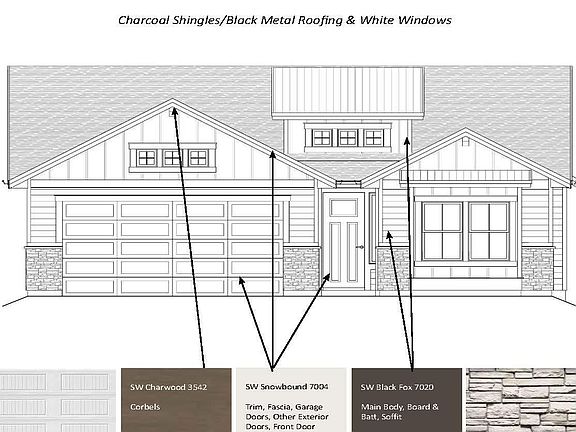 Charcoal Shingles/Black Metal Roofing & White Windows

SW Charwood 3542

Corbels

SW Snowbound 7004

Trim, Fascia, Garage Doors, Other Exterior Doors, Front Door

SW Black Fox 7020

Main Body, Board & Batt, Soffit